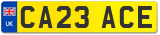 UK
CA23 ACE